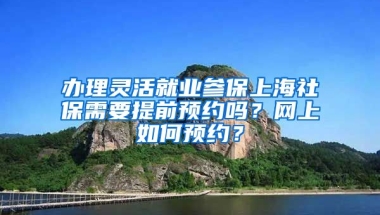 办理灵活就业参保上海社保需要提前预约吗？网上如何预约？